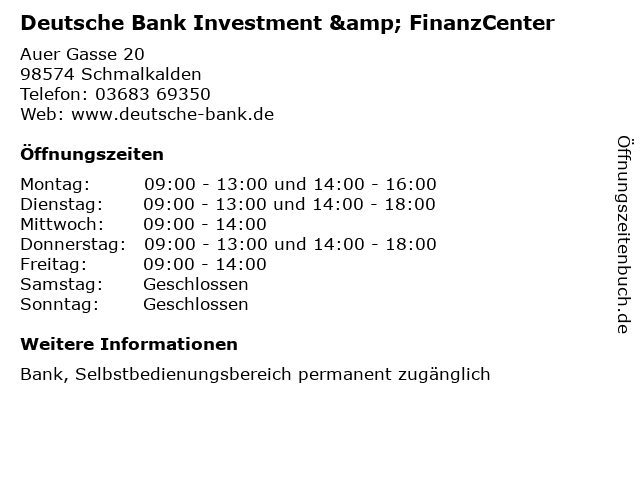 Deutsche Bank Investment &amp; FinanzCenter

Auer Gasse 20
98574 Schmalkalden
Telefon: 03683 69350
Web: www.deutsche-bank.de

Öffnungszeiten

Montag: 09:00 - 13:00 und 14:00 - 16:00
Dienstag: 09:00 - 13:00 und 14:00 - 18:00
Mittwoch: 09:00 - 14:00
Donnerstag: 09:00 - 13:00 und 14:00 - 18:00
Freitag: 09:00 - 14:00
Samstag: Geschlossen
Sonntag: Geschlossen

Weitere Informationen

Bank, Selbstbedienungsbereich permanent zugänglich

Öffnungszeitenbuch.de